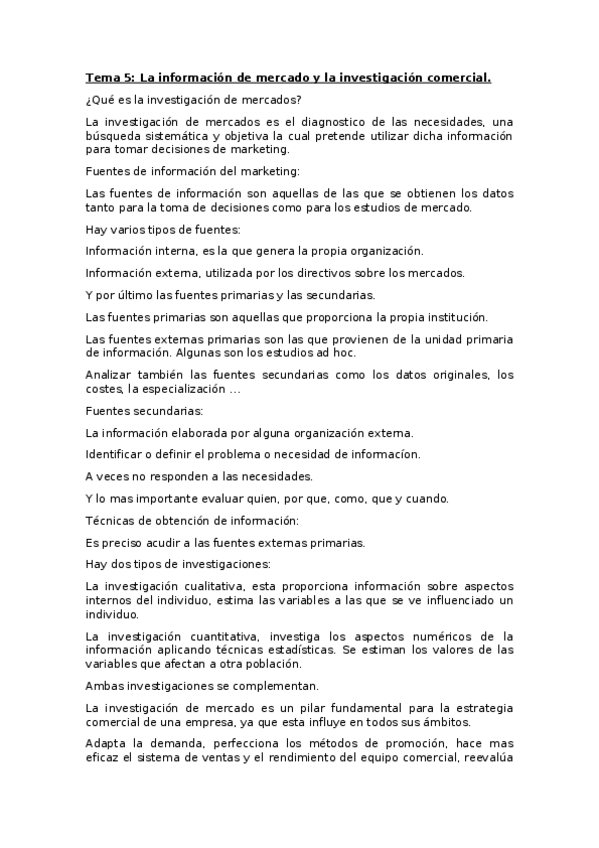 Tema 5: La información de mercado y la investigación comercial.

¿Qué es la investigación de mercados?

La investigación de mercados es el diagnostico de las necesidades, una búsqueda sistemática y objetiva la cual pretende utilizar dicha información para tomar decisiones de marketing.

Fuentes de información del marketing:

Las fuentes de información son aquellas de las que se obtienen los datos tanto para la toma de decisiones como para los estudios de mercado.

Hay varios tipos de fuentes:

Información interna, es la que genera la propia organización.

Información externa, utilizada por los directivos sobre los mercados.

Y por último las fuentes primarias y las secundarias.

Las fuentes primarias son aquellas que proporciona la propia institución.

Las fuentes externas primarias son las que provienen de la unidad primaria de información. Algunas son los estudios ad hoc.

Analizar también las fuentes secundarias como los datos originales, los costes, la especialización ...

Fuentes secundarias:

La información elaborada por alguna organización externa.

Identificar o definir el problema o necesidad de informacíon.

A veces no responden a las necesidades.

Y lo mas importante evaluar quien, por que, como, que y cuando.

Técnicas de obtención de información:

Es preciso acudir a las fuentes externas primarias.

Hay dos tipos de investigaciones:

La investigación cualitativa, esta proporciona información sobre aspectos internos del individuo, estima las variables a las que se ve influenciado un individuo.

La investigación cuantitativa, investiga los aspectos numéricos de la información aplicando técnicas estadísticas. Se estiman los valores de las variables que afectan a otra población.

Ambas investigaciones se complementan.

La investigación de mercado es un pilar fundamental para la estrategia comercial de una empresa, ya que esta influye en todos sus ámbitos.

Adapta la demanda, perfecciona los métodos de promoción, hace mas eficaz el sistema de ventas y el rendimiento del equipo comercial, reevalúa